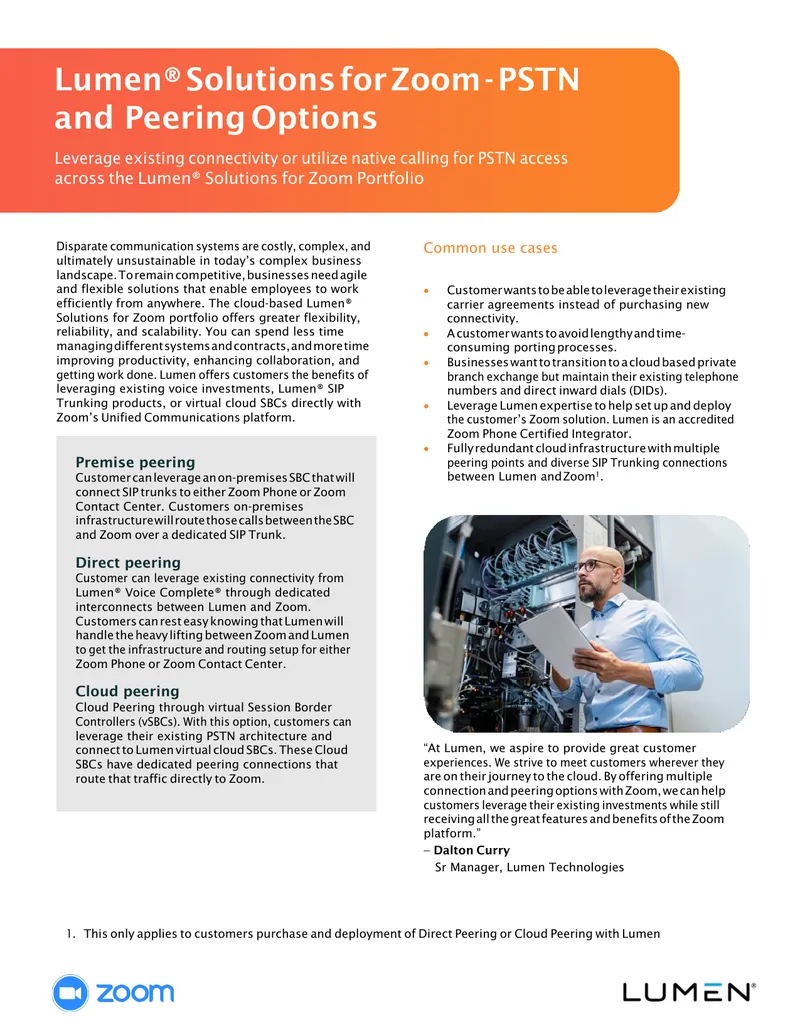 Lumen® Solutions for Zoom - PSTN and Peering Options

Leverage existing connectivity or utilize native calling for PSTN access across the Lumen® Solutions for Zoom Portfolio

Disparate communication systems are costly, complex, and ultimately unsustainable in today's complex business landscape. To remain competitive, businesses need agile and flexible solutions that enable employees to work efficiently from anywhere. The cloud-based Lumen® Solutions for Zoom portfolio offers greater flexibility, reliability, and scalability. You can spend less time managing different systems and contracts, and more time improving productivity, enhancing collaboration, and getting work done. Lumen offers customers the benefits of leveraging existing voice investments, Lumen® SIP Trunking products, or virtual cloud SBCs directly with Zoom's Unified Communications platform.

Premise peering
Customer can leverage an on-premises SBC that will connect SIP trunks to either Zoom Phone or Zoom Contact Center. Customers on-premises infrastructure will route those calls between the SBC and Zoom over a dedicated SIP Trunk.

Direct peering
Customer can leverage existing connectivity from Lumen® Voice Complete® through dedicated interconnects between Lumen and Zoom. Customers can rest easy knowing that Lumen will handle the heavy lifting between Zoom and Lumen to get the infrastructure and routing setup for either Zoom Phone or Zoom Contact Center.

Cloud peering
Cloud Peering through virtual Session Border Controllers (vSBCs). With this option, customers can leverage their existing PSTN architecture and connect to Lumen virtual cloud SBCs. These Cloud SBCs have dedicated peering connections that route that traffic directly to Zoom.

Common use cases

• Customer wants to be able to leverage their existing carrier agreements instead of purchasing new connectivity.
• A customer wants to avoid lengthy and time-consuming porting processes.
• Businesses want to transition to a cloud based private branch exchange but maintain their existing telephone numbers and direct inward dials (DIDs).
• Leverage Lumen expertise to help set up and deploy the customer's Zoom solution. Lumen is an accredited Zoom Phone Certified Integrator.
• Fully redundant cloud infrastructure with multiple peering points and diverse SIP Trunking connections between Lumen and Zoom$^1$.

"At Lumen, we aspire to provide great customer experiences. We strive to meet customers wherever they are on their journey to the cloud. By offering multiple connection and peering options with Zoom, we can help customers leverage their existing investments while still receiving all the great features and benefits of the Zoom platform."
– Dalton Curry
Sr Manager, Lumen Technologies

1. This only applies to customers purchase and deployment of Direct Peering or Cloud Peering with Lumen

zoom

LUMEN®